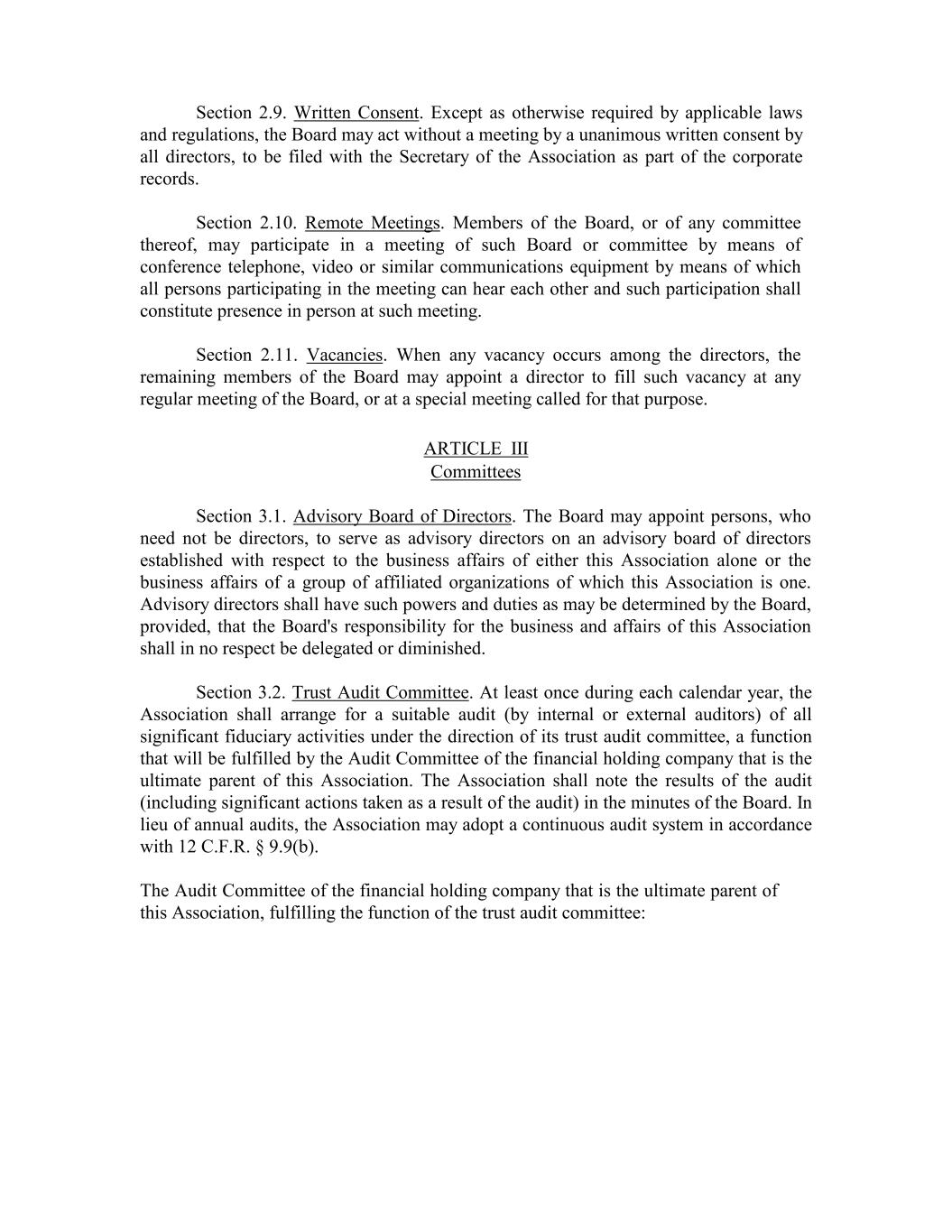 Section 2.9. Written Consent. Except as otherwise required by applicable laws and regulations, the Board may act without a meeting by a unanimous written consent by all directors, to be filed with the Secretary of the Association as part of the corporate records.

Section 2.10. Remote Meetings. Members of the Board, or of any committee thereof, may participate in a meeting of such Board or committee by means of conference telephone, video or similar communications equipment by means of which all persons participating in the meeting can hear each other and such participation shall constitute presence in person at such meeting.

Section 2.11. Vacancies. When any vacancy occurs among the directors, the remaining members of the Board may appoint a director to fill such vacancy at any regular meeting of the Board, or at a special meeting called for that purpose.

ARTICLE III
Committees

Section 3.1. Advisory Board of Directors. The Board may appoint persons, who need not be directors, to serve as advisory directors on an advisory board of directors established with respect to the business affairs of either this Association alone or the business affairs of a group of affiliated organizations of which this Association is one. Advisory directors shall have such powers and duties as may be determined by the Board, provided, that the Board's responsibility for the business and affairs of this Association shall in no respect be delegated or diminished.

Section 3.2. Trust Audit Committee. At least once during each calendar year, the Association shall arrange for a suitable audit (by internal or external auditors) of all significant fiduciary activities under the direction of its trust audit committee, a function that will be fulfilled by the Audit Committee of the financial holding company that is the ultimate parent of this Association. The Association shall note the results of the audit (including significant actions taken as a result of the audit) in the minutes of the Board. In lieu of annual audits, the Association may adopt a continuous audit system in accordance with 12 C.F.R. § 9.9(b).

The Audit Committee of the financial holding company that is the ultimate parent of this Association, fulfilling the function of the trust audit committee: